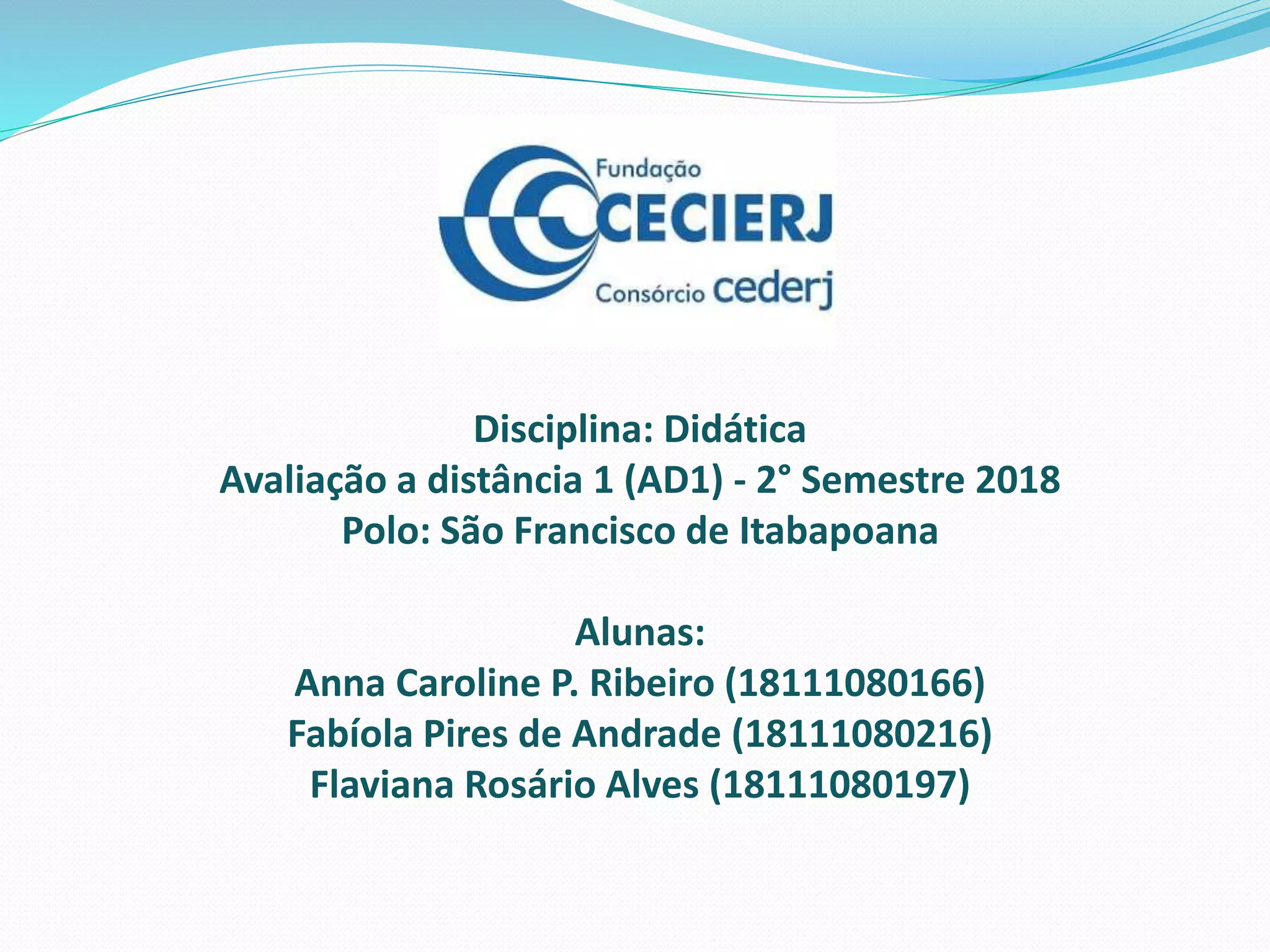 Fundação
CECIERJ
Consórcio cederj

Disciplina: Didática
Avaliação a distância 1 (AD1) - 2° Semestre 2018
Polo: São Francisco de Itabapoana

Alunas:
Anna Caroline P. Ribeiro (18111080166)
Fabíola Pires de Andrade (18111080216)
Flaviana Rosário Alves (18111080197)